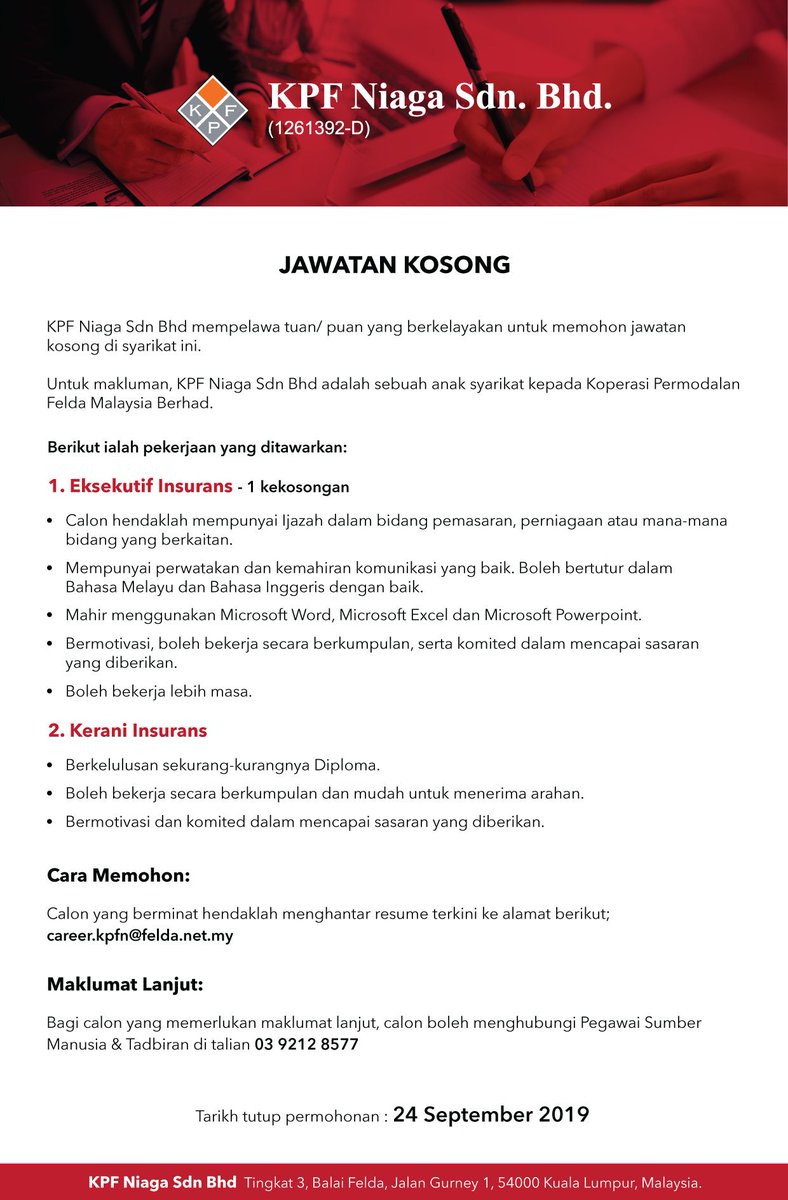 K
P F

KPF Niaga Sdn. Bhd.
(1261392-D)

JAWATAN KOSONG

KPF Niaga Sdn Bhd mempelawa tuan/ puan yang berkelayakan untuk memohon jawatan kosong di syarikat ini.

Untuk makluman, KPF Niaga Sdn Bhd adalah sebuah anak syarikat kepada Koperasi Permodalan Felda Malaysia Berhad.

Berikut ialah pekerjaan yang ditawarkan:

1. Eksekutif Insurans - 1 kekosongan

• Calon hendaklah mempunyai Ijazah dalam bidang pemasaran, perniagaan atau mana-mana bidang yang berkaitan.
• Mempunyai perwatakan dan kemahiran komunikasi yang baik. Boleh bertutur dalam Bahasa Melayu dan Bahasa Inggeris dengan baik.
• Mahir menggunakan Microsoft Word, Microsoft Excel dan Microsoft Powerpoint.
• Bermotivasi, boleh bekerja secara berkumpulan, serta komited dalam mencapai sasaran yang diberikan.
• Boleh bekerja lebih masa.

2. Kerani Insurans

• Berkelulusan sekurang-kurangnya Diploma.
• Boleh bekerja secara berkumpulan dan mudah untuk menerima arahan.
• Bermotivasi dan komited dalam mencapai sasaran yang diberikan.

Cara Memohon:

Calon yang berminat hendaklah menghantar resume terkini ke alamat berikut;
career.kpfn@felda.net.my

Maklumat Lanjut:

Bagi calon yang memerlukan maklumat lanjut, calon boleh menghubungi Pegawai Sumber Manusia & Tadbiran di talian 03 9212 8577

Tarikh tutup permohonan : 24 September 2019

KPF Niaga Sdn Bhd Tingkat 3, Balai Felda, Jalan Gurney 1, 54000 Kuala Lumpur, Malaysia.